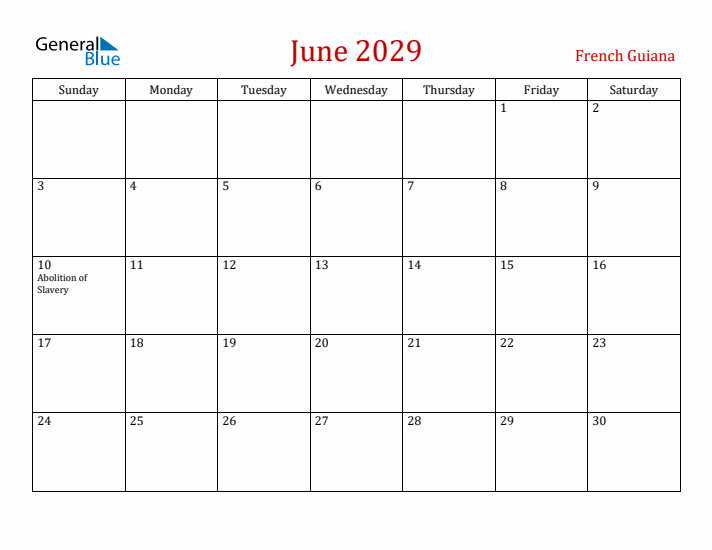 General Blue

June 2029

French Guiana

| Sunday | Monday | Tuesday | Wednesday | Thursday | Friday | Saturday |
|---|---|---|---|---|---|---|
| | | | | | 1 | 2 |
| 3 | 4 | 5 | 6 | 7 | 8 | 9 |
| 10 Abolition of Slavery | 11 | 12 | 13 | 14 | 15 | 16 |
| 17 | 18 | 19 | 20 | 21 | 22 | 23 |
| 24 | 25 | 26 | 27 | 28 | 29 | 30 |